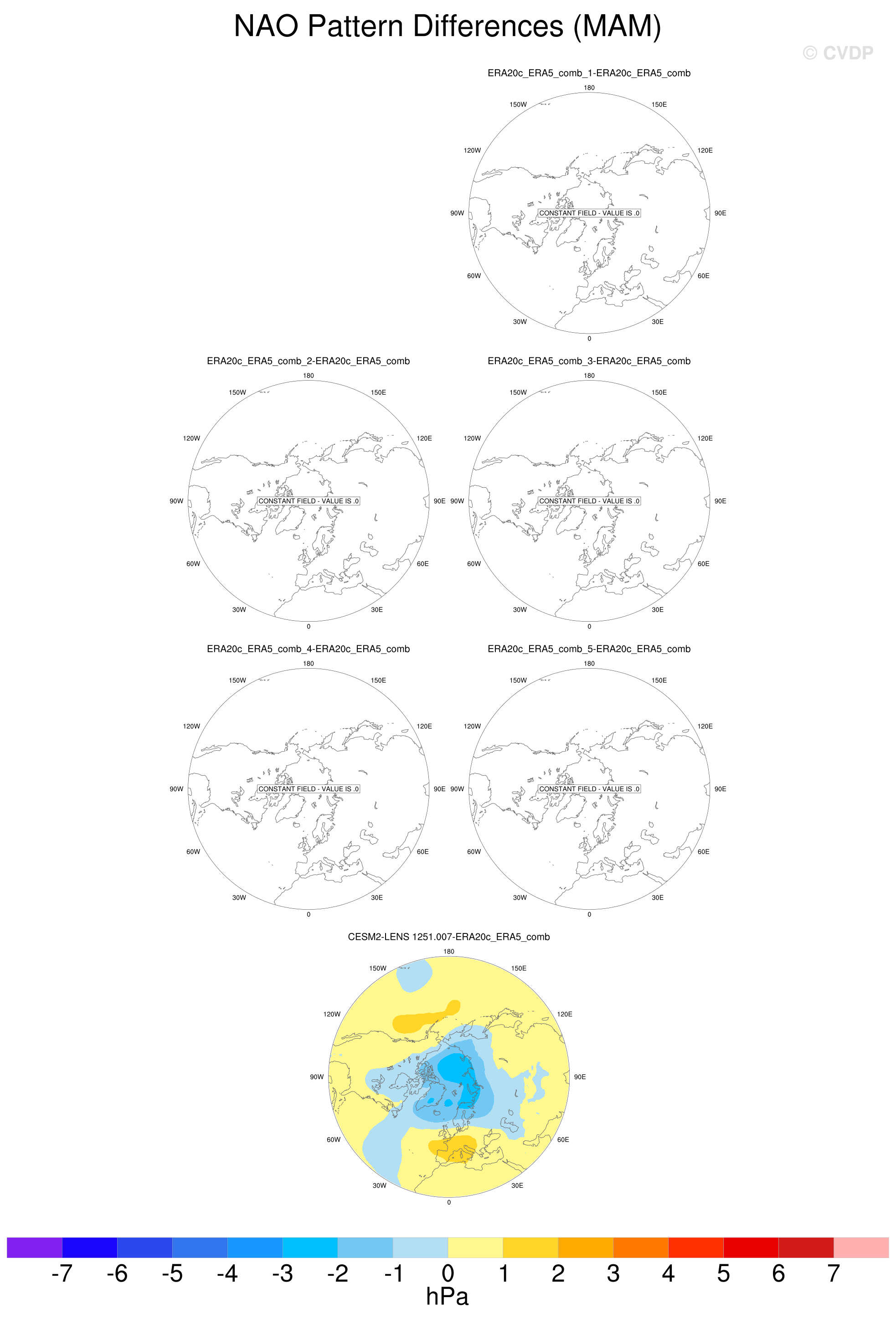 NAO Pattern Differences (MAM)

© CVDP

ERA20c_ERA5_comb_1-ERA20c_ERA5_comb

180
150W
150E
120W
120E
90W
CONSTANT FIELD - VALUE IS .0
90E
60W
60E
30W
30E
0

ERA20c_ERA5_comb_2-ERA20c_ERA5_comb

180
150W
150E
120W
120E
90W
CONSTANT FIELD - VALUE IS .0
90E
60W
60E
30W
30E
0

ERA20c_ERA5_comb_3-ERA20c_ERA5_comb

180
150W
150E
120W
120E
90W
CONSTANT FIELD - VALUE IS .0
90E
60W
60E
30W
30E
0

ERA20c_ERA5_comb_4-ERA20c_ERA5_comb

180
150W
150E
120W
120E
90W
CONSTANT FIELD - VALUE IS .0
90E
60W
60E
30W
30E
0

ERA20c_ERA5_comb_5-ERA20c_ERA5_comb

180
150W
150E
120W
120E
90W
CONSTANT FIELD - VALUE IS .0
90E
60W
60E
30W
30E
0

CESM2-LENS 1251.007-ERA20c_ERA5_comb

180
150W
150E
120W
120E
90W
90E
60W
60E
30W
30E
0

-7 -6 -5 -4 -3 -2 -1 0 1 2 3 4 5 6 7
hPa